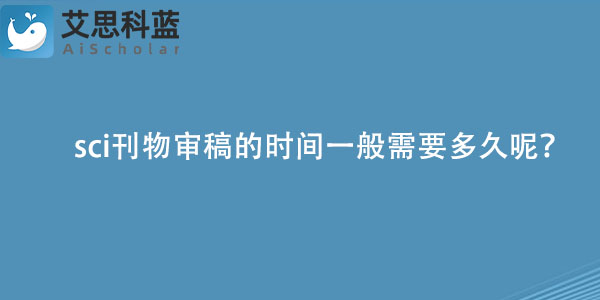 艾思科蓝
AiScholar

sci刊物审稿的时间一般需要多久呢?